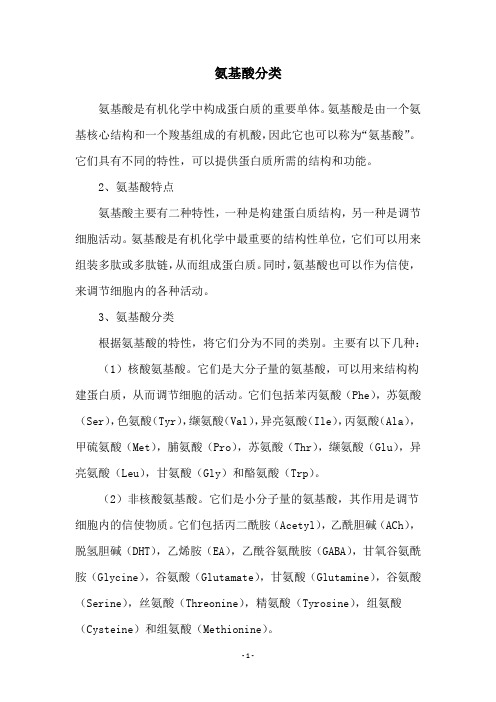 氨基酸分类

氨基酸是有机化学中构成蛋白质的重要单体。氨基酸是由一个氨基核心结构和一个羧基组成的有机酸，因此它也可以称为“氨基酸”。它们具有不同的特性，可以提供蛋白质所需的结构和功能。

2、氨基酸特点

氨基酸主要有二种特性，一种是构建蛋白质结构，另一种是调节细胞活动。氨基酸是有机化学中最重要的结构性单位，它们可以用来组装多肽或多肽链，从而组成蛋白质。同时，氨基酸也可以作为信使，来调节细胞内的各种活动。

3、氨基酸分类

根据氨基酸的特性，将它们分为不同的类别。主要有以下几种：

（1）核酸氨基酸。它们是大分子量的氨基酸，可以用来结构构建蛋白质，从而调节细胞的活动。它们包括苯丙氨酸（Phe），苏氨酸（Ser），色氨酸（Tyr），缬氨酸（Val），异亮氨酸（Ile），丙氨酸（Ala），甲硫氨酸（Met），脯氨酸（Pro），苏氨酸（Thr），缬氨酸（Glu），异亮氨酸（Leu），甘氨酸（Gly）和酪氨酸（Trp）。

（2）非核酸氨基酸。它们是小分子量的氨基酸，其作用是调节细胞内的信使物质。它们包括丙二酰胺（Acetyl），乙酰胆碱（ACh），脱氢胆碱（DHT），乙烯胺（EA），乙酰谷氨酰胺（GABA），甘氧谷氨酰胺（Glycine），谷氨酸（Glutamate），甘氨酸（Glutamine），谷氨酸（Serine），丝氨酸（Threonine），精氨酸（Tyrosine），组氨酸（Cysteine）和组氨酸（Methionine）。

-1-